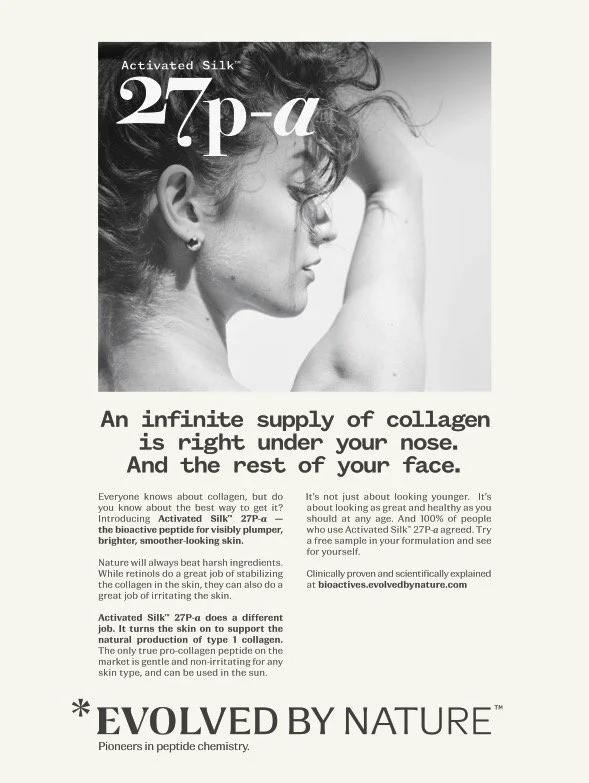 Activated Silk™

27p-a

An infinite supply of collagen is right under your nose. And the rest of your face.

Everyone knows about collagen, but do you know about the best way to get it? Introducing Activated Silk™ 27P-a — the bioactive peptide for visibly plumper, brighter, smoother-looking skin.

Nature will always beat harsh ingredients. While retinols do a great job of stabilizing the collagen in the skin, they can also do a great job of irritating the skin.

Activated Silk™ 27P-a does a different job. It turns the skin on to support the natural production of type 1 collagen. The only true pro-collagen peptide on the market is gentle and non-irritating for any skin type, and can be used in the sun.

It's not just about looking younger. It's about looking as great and healthy as you should at any age. And 100% of people who use Activated Silk™ 27P-a agreed. Try a free sample in your formulation and see for yourself.

Clinically proven and scientifically explained at bioactives.evolvedbynature.com

* EVOLVED BY NATURE™

Pioneers in peptide chemistry.